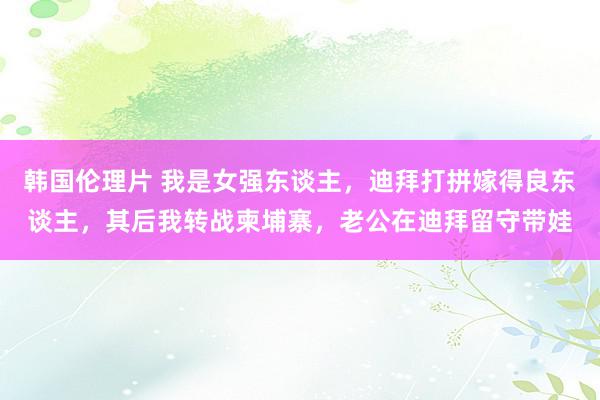 韩国伦理片 我是女强东谈主，迪拜打拼嫁得良东谈主，其后我转战柬埔寨，老公在迪拜留守带娃